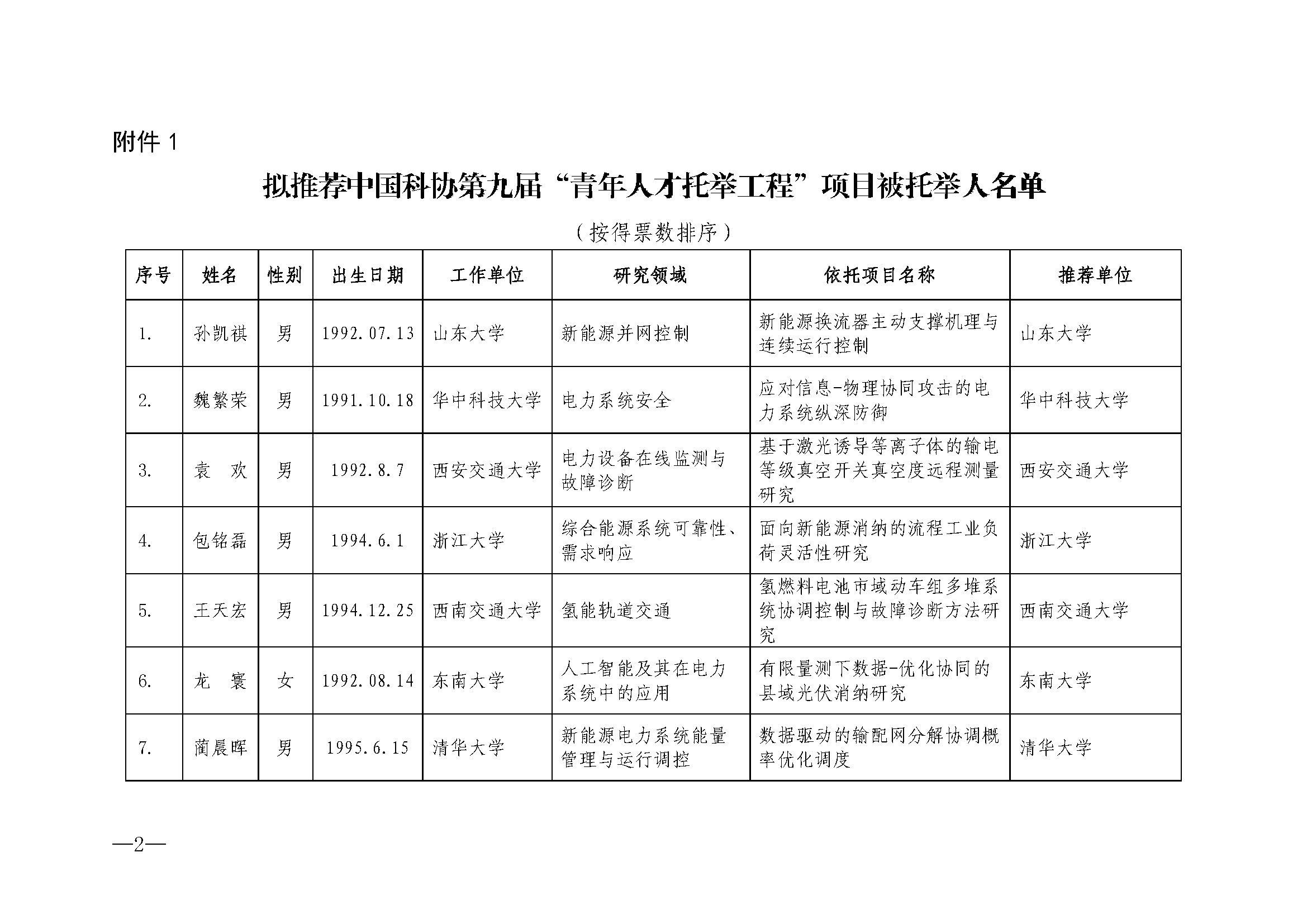 附件 1

拟推荐中国科协第九届“青年人才托举工程”项目被托举人名单

（按得票数排序）

| 序号 | 姓名 | 性别 | 出生日期 | 工作单位 | 研究领域 | 依托项目名称 | 推荐单位 |
|---|---|---|---|---|---|---|---|
| 1. | 孙凯祺 | 男 | 1992.07.13 | 山东大学 | 新能源并网控制 | 新能源换流器主动支撑机理与连续运行控制 | 山东大学 |
| 2. | 魏繁荣 | 男 | 1991.10.18 | 华中科技大学 | 电力系统安全 | 应对信息-物理协同攻击的电力系统纵深防御 | 华中科技大学 |
| 3. | 袁 欢 | 男 | 1992.8.7 | 西安交通大学 | 电力设备在线监测与故障诊断 | 基于激光诱导等离子体的输电等级真空开关真空度远程测量研究 | 西安交通大学 |
| 4. | 包铭磊 | 男 | 1994.6.1 | 浙江大学 | 综合能源系统可靠性、需求响应 | 面向新能源消纳的流程工业负荷灵活性研究 | 浙江大学 |
| 5. | 王天宏 | 男 | 1994.12.25 | 西南交通大学 | 氢能轨道交通 | 氢燃料电池市域动车组多堆系统协调控制与故障诊断方法研究 | 西南交通大学 |
| 6. | 龙 寰 | 女 | 1992.08.14 | 东南大学 | 人工智能及其在电力系统中的应用 | 有限量测下数据-优化协同的县域光伏消纳研究 | 东南大学 |
| 7. | 蔺晨晖 | 男 | 1995.6.15 | 清华大学 | 新能源电力系统能量管理与运行调控 | 数据驱动的输配网分解协调概率优化调度 | 清华大学 |

—2—